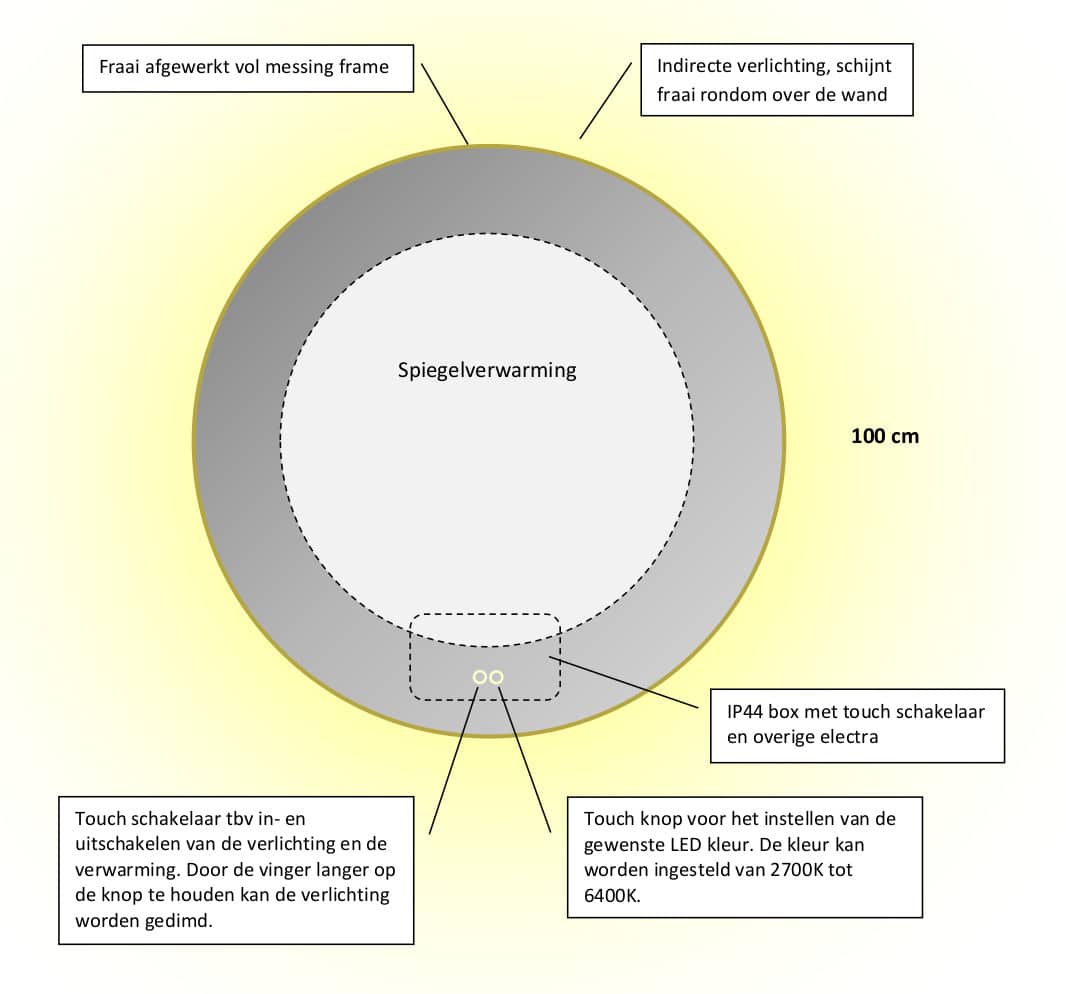 Fraai afgewerkt vol messing frame

Indirecte verlichting, schijnt fraai rondom over de wand

Spiegelverwarming

100 cm

IP44 box met touch schakelaar en overige electra

Touch schakelaar tbv in- en uitschakelen van de verlichting en de verwarming. Door de vinger langer op de knop te houden kan de verlichting worden gedimd.

Touch knop voor het instellen van de gewenste LED kleur. De kleur kan worden ingesteld van 2700K tot 6400K.